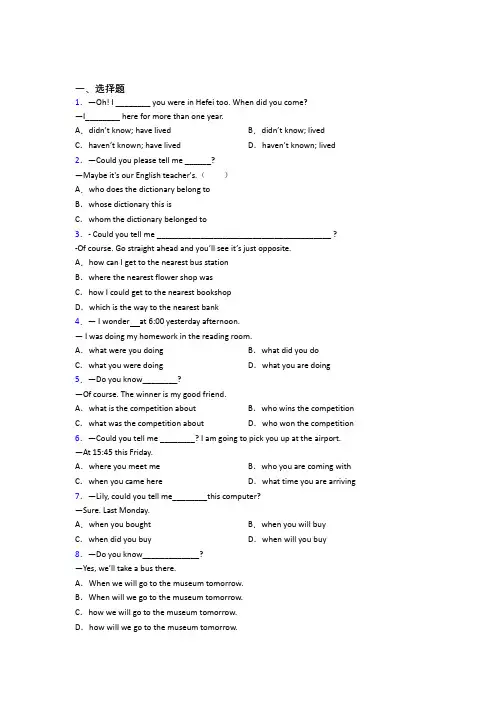 一、选择题

1. —Oh! I ________ you were in Hefei too. When did you come?

—I________ here for more than one year.

A. didn't know; have lived

B. didn't know; lived

C. haven't known; have lived

D. haven't known; lived

2. —Could you please tell me ______?

—Maybe it's our English teacher's.（ ）

A. who does the dictionary belong to

B. whose dictionary this is

C. whom the dictionary belonged to

3. - Could you tell me ________________________________________ ?

-Of course. Go straight ahead and you'll see it's just opposite.

A. how can I get to the nearest bus station

B. where the nearest flower shop was

C. how I could get to the nearest bookshop

D. which is the way to the nearest bank

4. — I wonder__at 6:00 yesterday afternoon.

— I was doing my homework in the reading room.

A. what were you doing

B. what did you do

C. what you were doing

D. what you are doing

5. —Do you know________?

—Of course. The winner is my good friend.

A. what is the competition about

B. who wins the competition

C. what was the competition about

D. who won the competition

6. —Could you tell me ________? I am going to pick you up at the airport.

—At 15:45 this Friday.

A. where you meet me

B. who you are coming with

C. when you came here

D. what time you are arriving

7. —Lily, could you tell me________this computer?

—Sure. Last Monday.

A. when you bought

B. when you will buy

C. when did you buy

D. when will you buy

8. —Do you know_____________?

—Yes, we'll take a bus there.

A. When we will go to the museum tomorrow.

B. When will we go to the museum tomorrow.

C. how we will go to the museum tomorrow.

D. how will we go to the museum tomorrow.